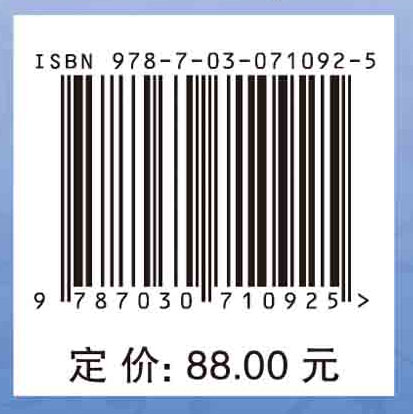 ISBN 978-7-03-071092-5

9 787030 710925 >

定 价: 88.00 元